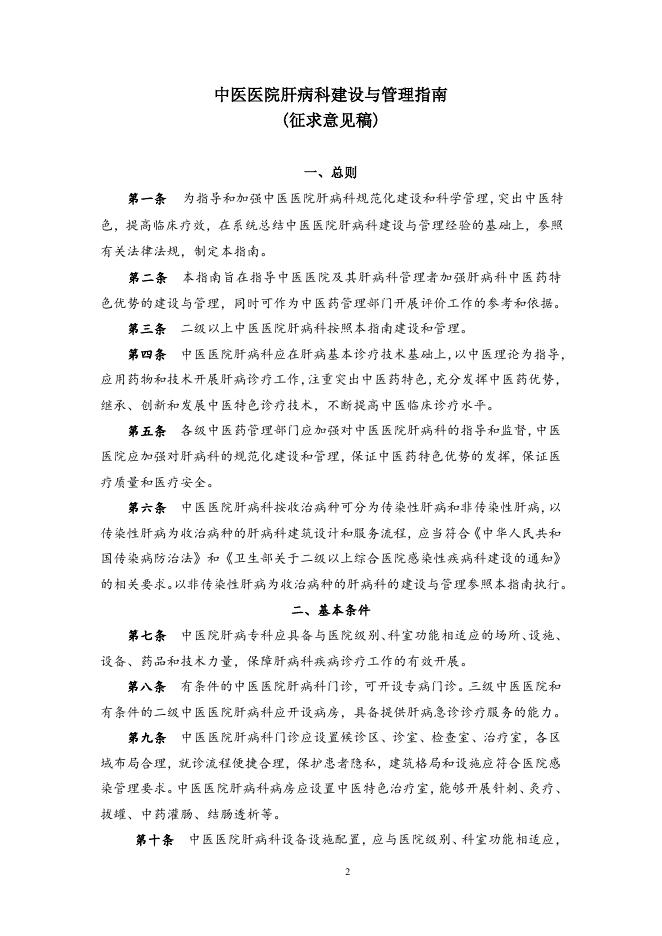 中医医院肝病科建设与管理指南
（征求意见稿）

一、总则

第一条　为指导和加强中医医院肝病科规范化建设和科学管理，突出中医特色，提高临床疗效，在系统总结中医医院肝病科建设与管理经验的基础上，参照有关法律法规，制定本指南。

第二条　本指南旨在指导中医医院及其肝病科管理者加强肝病科中医药特色优势的建设与管理，同时可作为中医药管理部门开展评价工作的参考和依据。

第三条　二级以上中医医院肝病科按照本指南建设和管理。

第四条　中医医院肝病科应在肝病基本诊疗技术基础上，以中医理论为指导，应用药物和技术开展肝病诊疗工作，注重突出中医药特色，充分发挥中医药优势，继承、创新和发展中医特色诊疗技术，不断提高中医临床诊疗水平。

第五条　各级中医药管理部门应加强对中医医院肝病科的指导和监督，中医医院应加强对肝病科的规范化建设和管理，保证中医药特色优势的发挥，保证医疗质量和医疗安全。

第六条　中医医院肝病科按收治病种可分为传染性肝病和非传染性肝病，以传染性肝病为收治病种的肝病科建筑设计和服务流程，应当符合《中华人民共和国传染病防治法》和《卫生部关于二级以上综合医院感染性疾病科建设的通知》的相关要求。以非传染性肝病为收治病种的肝病科的建设与管理参照本指南执行。

二、基本条件

第七条　中医院肝病专科应具备与医院级别、科室功能相适应的场所、设施、设备、药品和技术力量，保障肝病科疾病诊疗工作的有效开展。

第八条　有条件的中医医院肝病科门诊，可开设专病门诊。三级中医医院和有条件的二级中医医院肝病科应开设病房，具备提供肝病急诊诊疗服务的能力。

第九条　中医医院肝病科门诊应设置候诊区、诊室、检查室、治疗室，各区域布局合理，就诊流程便捷合理，保护患者隐私，建筑格局和设施应符合医院感染管理要求。中医医院肝病科病房应设置中医特色治疗室，能够开展针刺、灸疗、拔罐、中药灌肠、结肠透析等。

第十条　中医医院肝病科设备设施配置，应与医院级别、科室功能相适应，

2